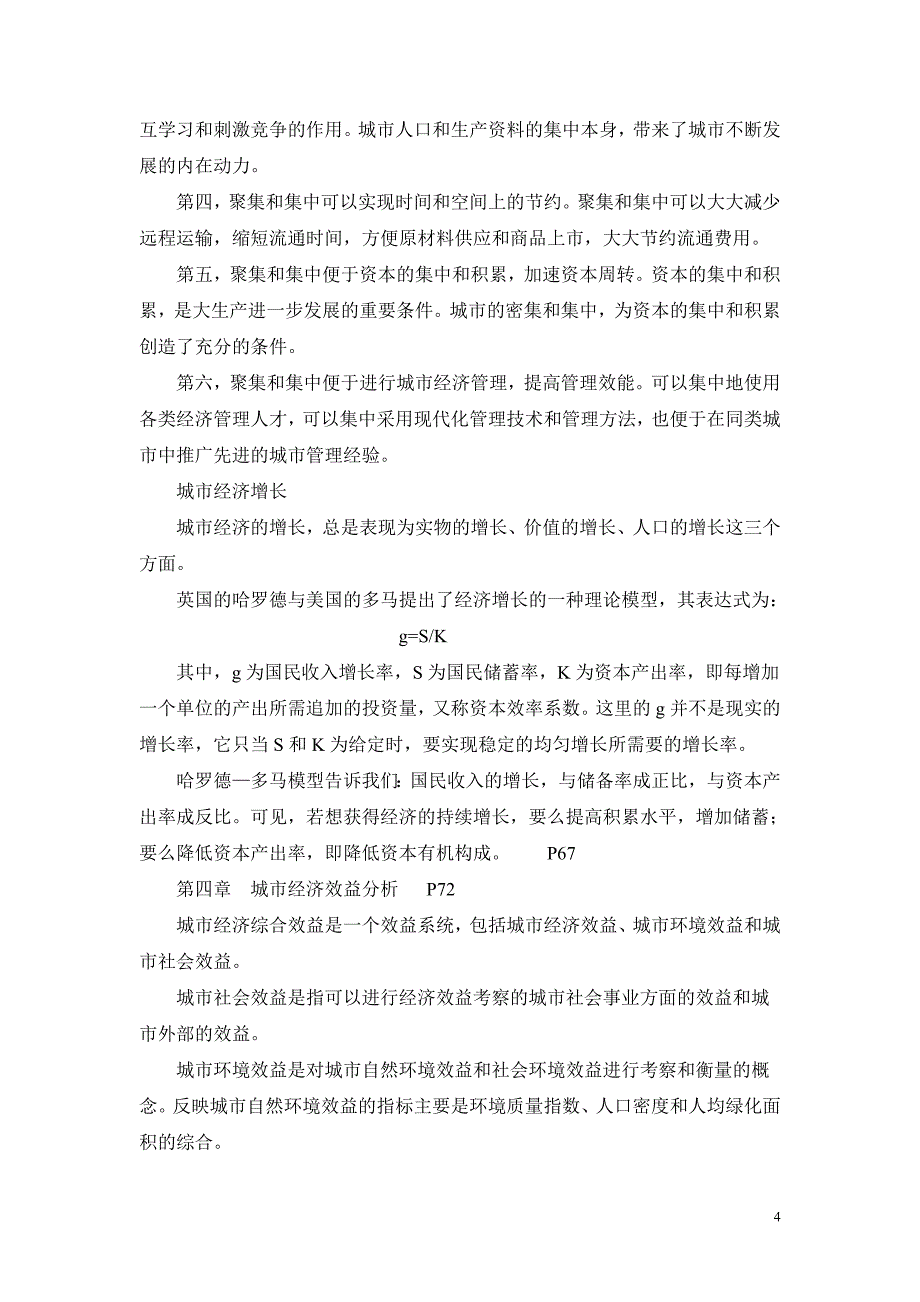 互学习和刺激竞争的作用。城市人口和生产资料的集中本身，带来了城市不断发展的内在动力。

第四，聚集和集中可以实现时间和空间上的节约。聚集和集中可以大大减少远程运输，缩短流通时间，方便原材料供应和商品上市，大大节约流通费用。

第五，聚集和集中便于资本的集中和积累，加速资本周转。资本的集中和积累，是大生产进一步发展的重要条件。城市的密集和集中，为资本的集中和积累创造了充分的条件。

第六，聚集和集中便于进行城市经济管理，提高管理效能。可以集中地使用各类经济管理人才，可以集中采用现代化管理技术和管理方法，也便于在同类城市中推广先进的城市管理经验。

城市经济增长

城市经济的增长，总是表现为实物的增长、价值的增长、人口的增长这三个方面。

英国的哈罗德与美国的多马提出了经济增长的一种理论模型，其表达式为：

$g=S/K$

其中，g 为国民收入增长率，S 为国民储蓄率，K 为资本产出率，即每增加一个单位的产出所需追加的投资量，又称资本效率系数。这里的 g 并不是现实的增长率，它只当 S 和 K 为给定时，要实现稳定的均匀增长所需要的增长率。

哈罗德—多马模型告诉我们：国民收入的增长，与储备率成正比，与资本产出率成反比。可见，若想获得经济的持续增长，要么提高积累水平，增加储蓄；要么降低资本产出率，即降低资本有机构成。　　P67

第四章　城市经济效益分析　　P72

城市经济综合效益是一个效益系统，包括城市经济效益、城市环境效益和城市社会效益。

城市社会效益是指可以进行经济效益考察的城市社会事业方面的效益和城市外部的效益。

城市环境效益是对城市自然环境效益和社会环境效益进行考察和衡量的概念。反映城市自然环境效益的指标主要是环境质量指数、人口密度和人均绿化面积的综合。

4